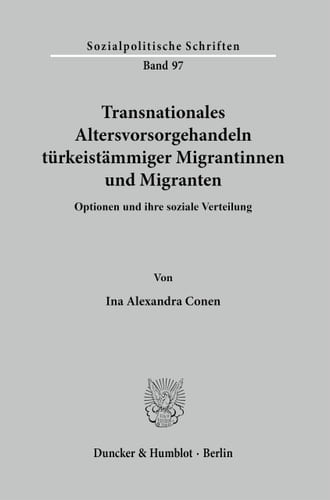 Sozialpolitische Schriften

Band 97

Transnationales Altersvorsorgehandeln türkeistämmiger Migrantinnen und Migranten

Optionen und ihre soziale Verteilung

Von

Ina Alexandra Conen

Duncker & Humblot · Berlin